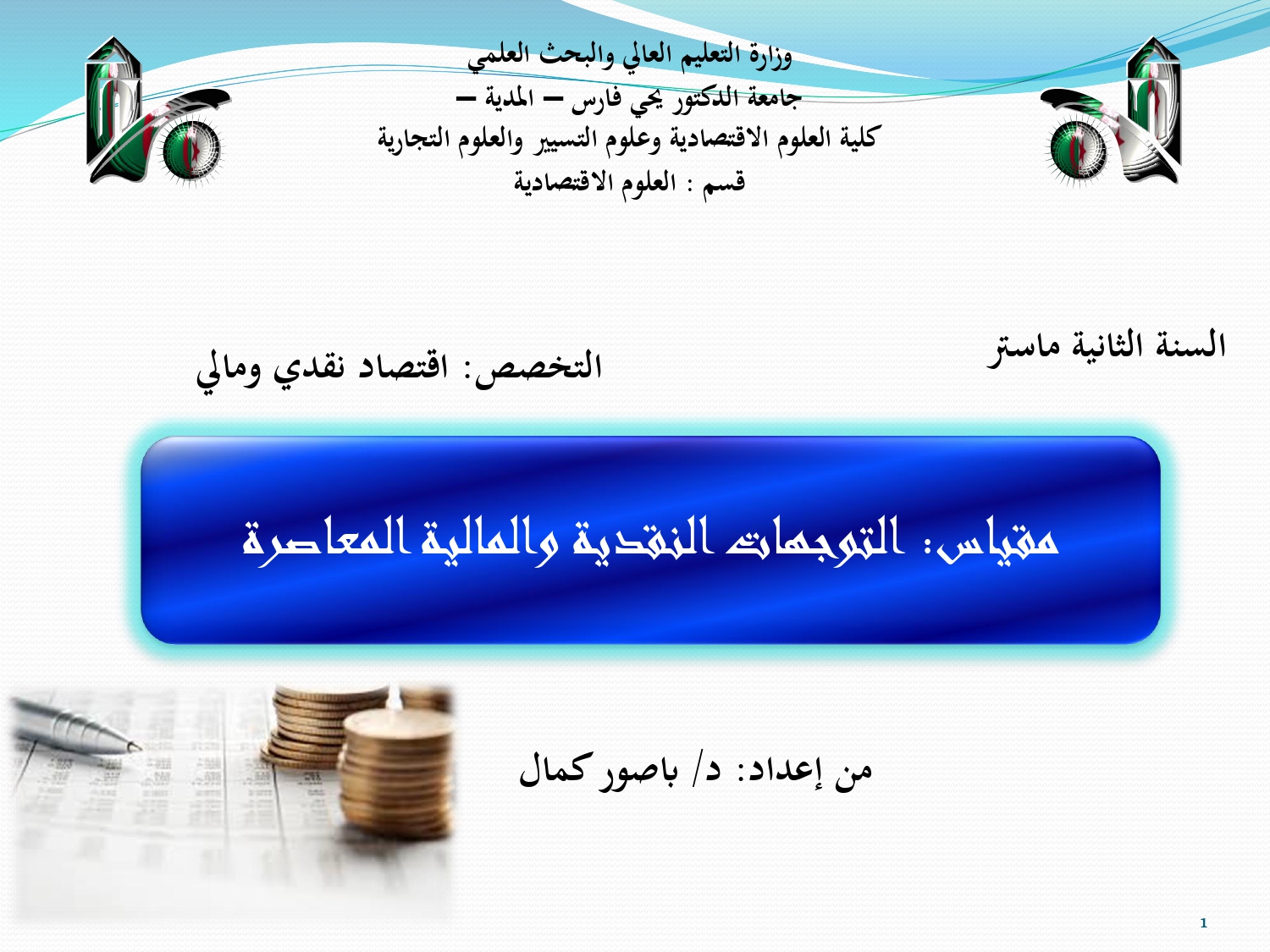 وزارة التعليم العالي والبحث العلمي
جامعة الدكتور يحي فارس – المدية –
كلية العلوم الاقتصادية وعلوم التسيير والعلوم التجارية
قسم : العلوم الاقتصادية

السنة الثانية ماستر

التخصص: اقتصاد نقدي ومالي

مقياس: التوجهات النقدية والمالية المعاصرة

من إعداد: د/ باصور كمال

1